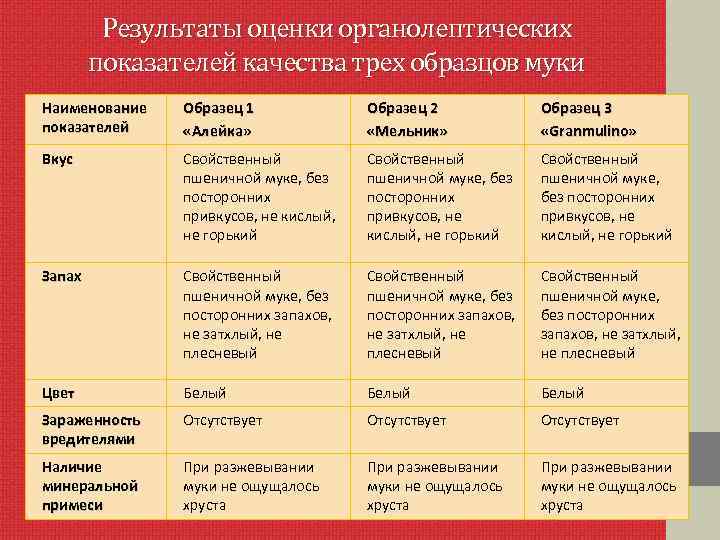 Результаты оценки органолептических показателей качества трех образцов муки

| Наименование показателей | Образец 1 «Алейка» | Образец 2 «Мельник» | Образец 3 «Granmulino» |
|---|---|---|---|
| Вкус | Свойственный пшеничной муке, без посторонних привкусов, не кислый, не горький | Свойственный пшеничной муке, без посторонних привкусов, не кислый, не горький | Свойственный пшеничной муке, без посторонних привкусов, не кислый, не горький |
| Запах | Свойственный пшеничной муке, без посторонних запахов, не затхлый, не плесневый | Свойственный пшеничной муке, без посторонних запахов, не затхлый, не плесневый | Свойственный пшеничной муке, без посторонних запахов, не затхлый, не плесневый |
| Цвет | Белый | Белый | Белый |
| Зараженность вредителями | Отсутствует | Отсутствует | Отсутствует |
| Наличие минеральной примеси | При разжевывании муки не ощущалось хруста | При разжевывании муки не ощущалось хруста | При разжевывании муки не ощущалось хруста |